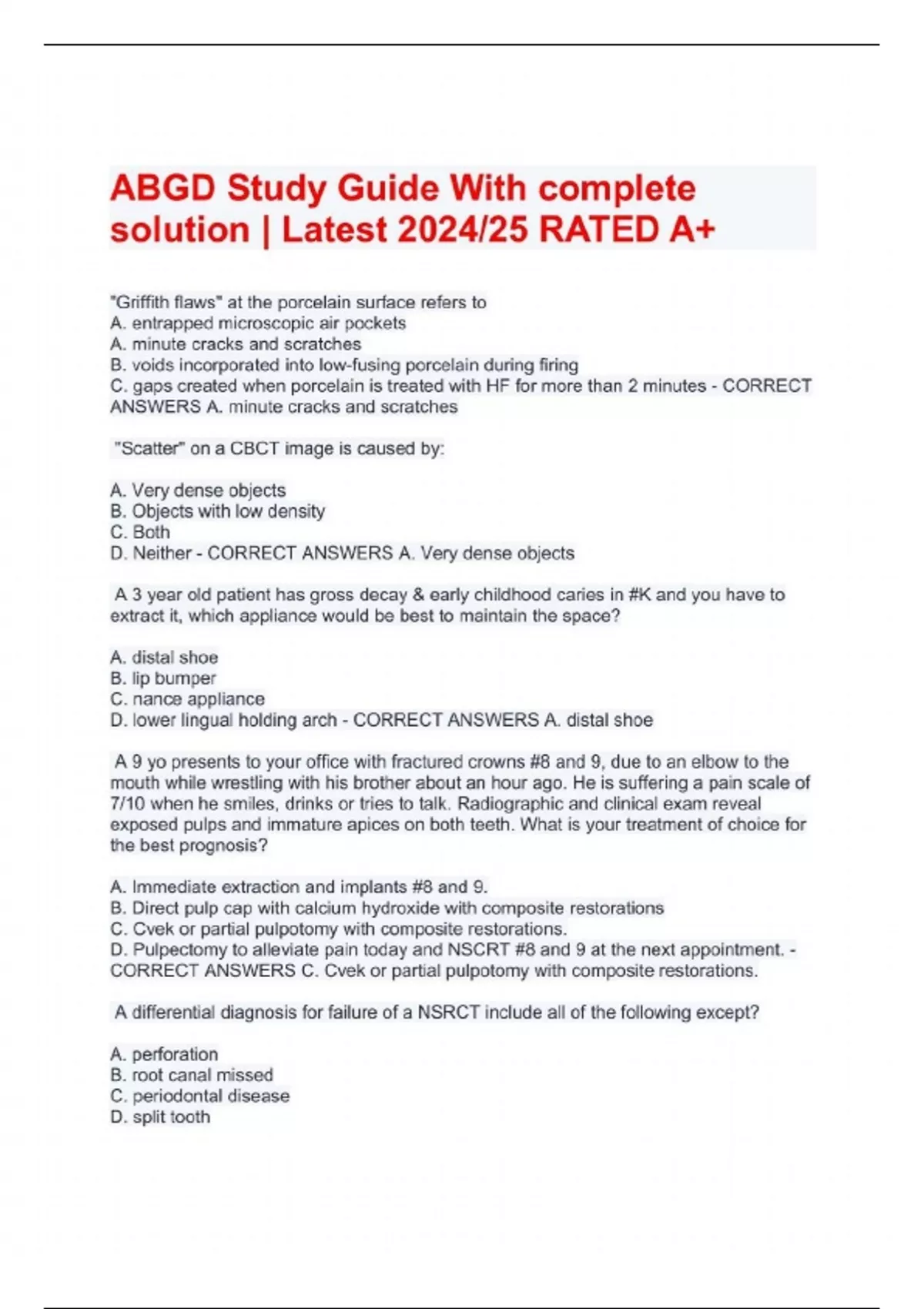 ABGD Study Guide With complete solution | Latest 2024/25 RATED A+

"Griffith flaws" at the porcelain surface refers to
A. entrapped microscopic air pockets
A. minute cracks and scratches
B. voids incorporated into low-fusing porcelain during firing
C. gaps created when porcelain is treated with HF for more than 2 minutes - CORRECT ANSWERS A. minute cracks and scratches

"Scatter" on a CBCT image is caused by:

A. Very dense objects
B. Objects with low density
C. Both
D. Neither - CORRECT ANSWERS A. Very dense objects

A 3 year old patient has gross decay & early childhood caries in #K and you have to extract it, which appliance would be best to maintain the space?

A. distal shoe
B. lip bumper
C. nance appliance
D. lower lingual holding arch - CORRECT ANSWERS A. distal shoe

A 9 yo presents to your office with fractured crowns #8 and 9, due to an elbow to the mouth while wrestling with his brother about an hour ago. He is suffering a pain scale of 7/10 when he smiles, drinks or tries to talk. Radiographic and clinical exam reveal exposed pulps and immature apices on both teeth. What is your treatment of choice for the best prognosis?

A. Immediate extraction and implants #8 and 9.
B. Direct pulp cap with calcium hydroxide with composite restorations
C. Cvek or partial pulpotomy with composite restorations.
D. Pulpectomy to alleviate pain today and NSCRT #8 and 9 at the next appointment. - CORRECT ANSWERS C. Cvek or partial pulpotomy with composite restorations.

A differential diagnosis for failure of a NSRCT include all of the following except?

A. perforation
B. root canal missed
C. periodontal disease
D. split tooth